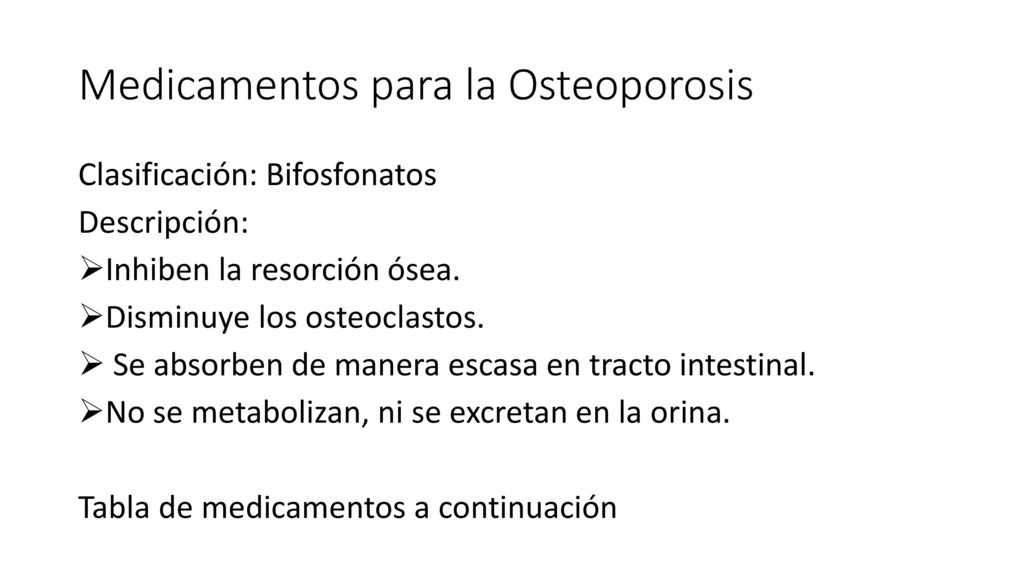 Medicamentos para la Osteoporosis

Clasificación: Bifosfonatos
Descripción:
➢Inhiben la resorción ósea.
➢Disminuye los osteoclastos.
➢ Se absorben de manera escasa en tracto intestinal.
➢No se metabolizan, ni se excretan en la orina.

Tabla de medicamentos a continuación